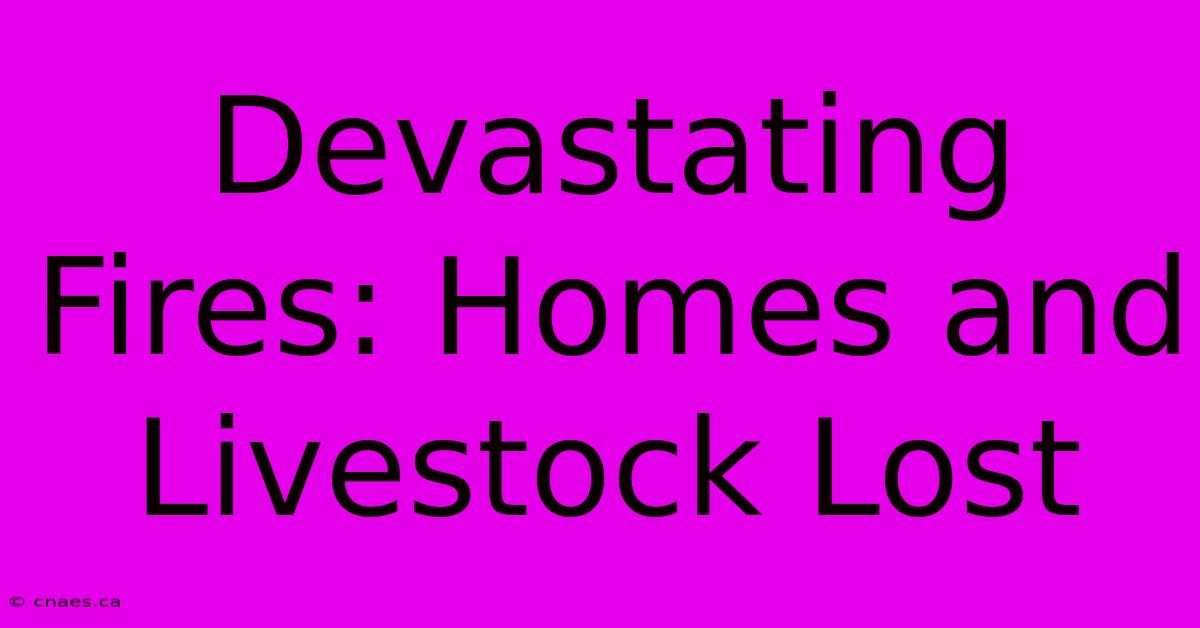 Devastating Fires: Homes and Livestock Lost

© cnaes.ca